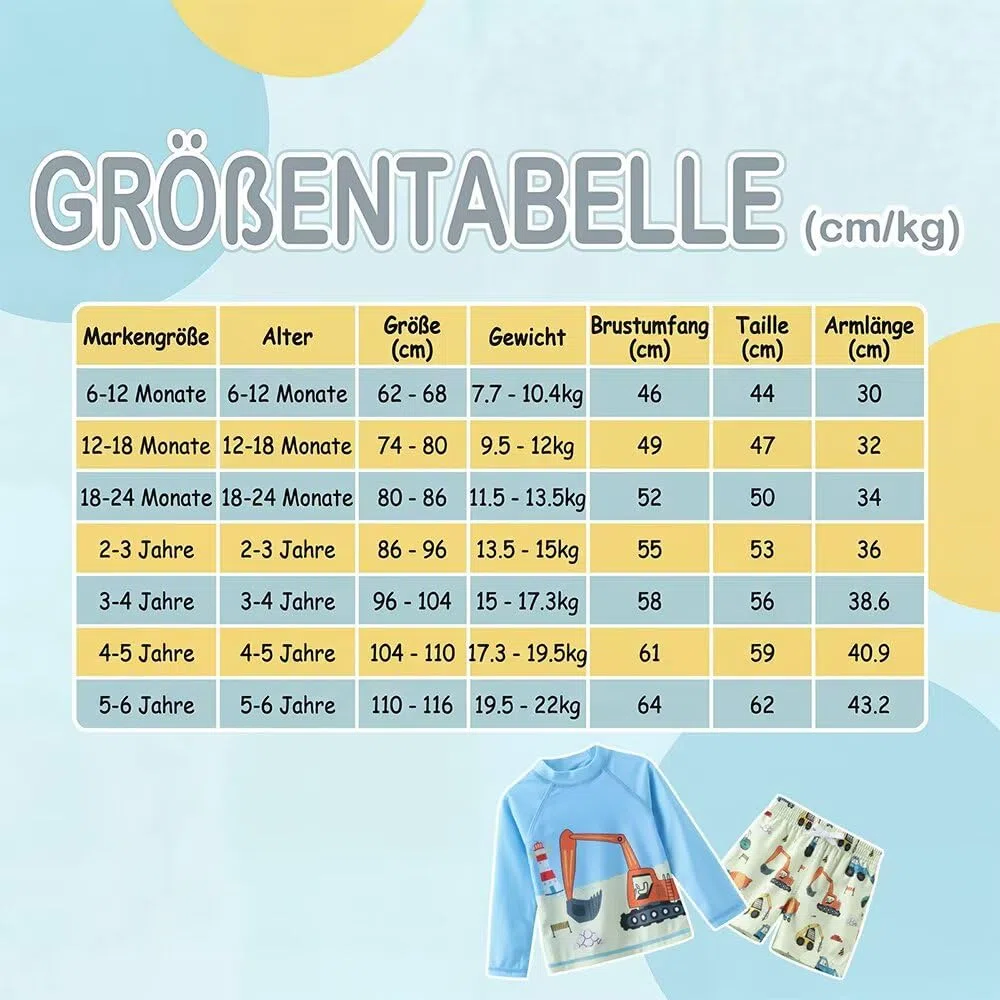 GRÖßENTABELLE (cm/kg)

| Markengröße | Alter | Größe (cm) | Gewicht | Brustumfang (cm) | Taille (cm) | Armlänge (cm) |
|---|---|---|---|---|---|---|
| 6-12 Monate | 6-12 Monate | 62 - 68 | 7.7 - 10.4kg | 46 | 44 | 30 |
| 12-18 Monate | 12-18 Monate | 74 - 80 | 9.5 - 12kg | 49 | 47 | 32 |
| 18-24 Monate | 18-24 Monate | 80 - 86 | 11.5 - 13.5kg | 52 | 50 | 34 |
| 2-3 Jahre | 2-3 Jahre | 86 - 96 | 13.5 - 15kg | 55 | 53 | 36 |
| 3-4 Jahre | 3-4 Jahre | 96 - 104 | 15 - 17.3kg | 58 | 56 | 38.6 |
| 4-5 Jahre | 4-5 Jahre | 104 - 110 | 17.3 - 19.5kg | 61 | 59 | 40.9 |
| 5-6 Jahre | 5-6 Jahre | 110 - 116 | 19.5 - 22kg | 64 | 62 | 43.2 |